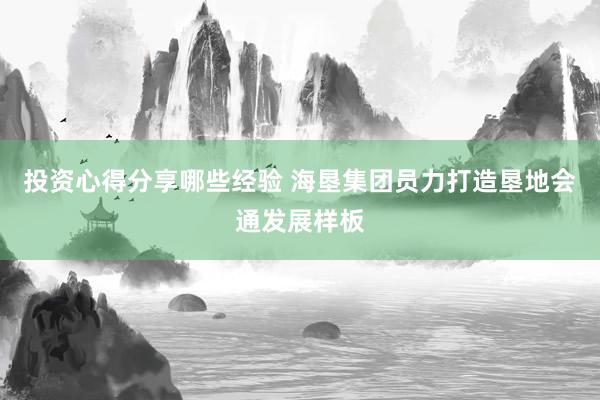 投资心得分享哪些经验 海垦集团员力打造垦地会通发展样板